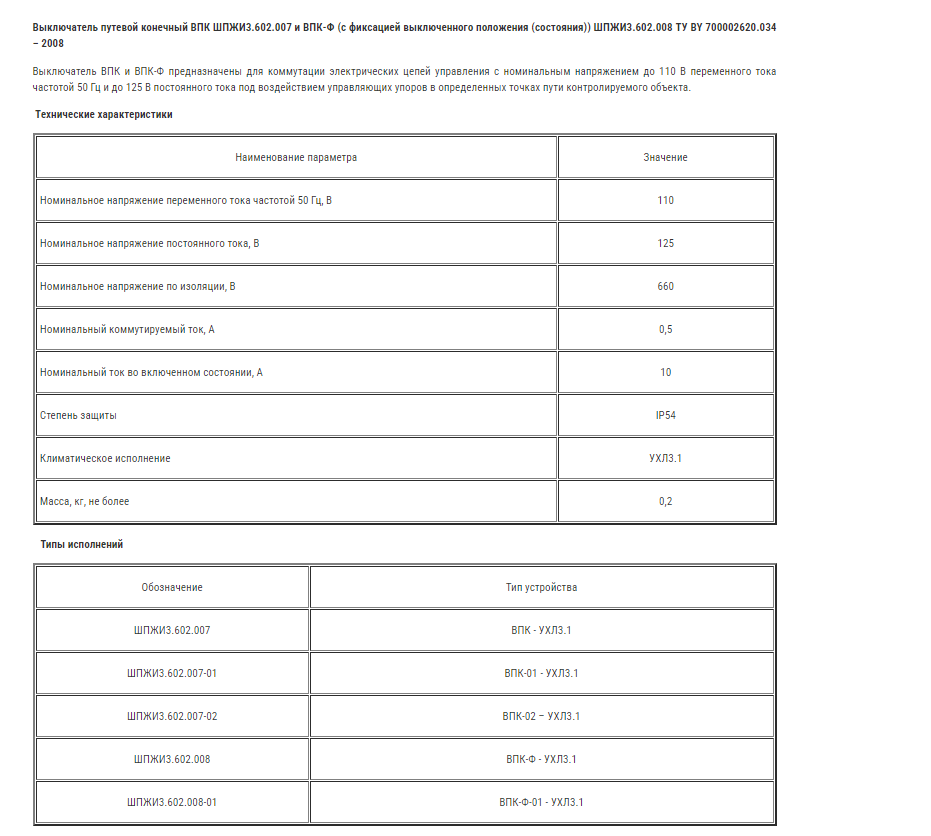 Выключатель путевой конечный ВПК ШПЖИ3.602.007 и ВПК-Ф (с фиксацией выключенного положения (состояния)) ШПЖИ3.602.008 ТУ BY 700002620.034 – 2008

Выключатель ВПК и ВПК-Ф предназначены для коммутации электрических цепей управления с номинальным напряжением до 110 В переменного тока частотой 50 Гц и до 125 В постоянного тока под воздействием управляющих упоров в определенных точках пути контролируемого объекта.

Технические характеристики

| Наименование параметра | Значение |
|---|---|
| Номинальное напряжение переменного тока частотой 50 Гц, В | 110 |
| Номинальное напряжение постоянного тока, В | 125 |
| Номинальное напряжение по изоляции, В | 660 |
| Номинальный коммутируемый ток, А | 0,5 |
| Номинальный ток во включенном состоянии, А | 10 |
| Степень защиты | IP54 |
| Климатическое исполнение | УХЛ3.1 |
| Масса, кг, не более | 0,2 |

Типы исполнений

| Обозначение | Тип устройства |
|---|---|
| ШПЖИ3.602.007 | ВПК - УХЛ3.1 |
| ШПЖИ3.602.007-01 | ВПК-01 - УХЛ3.1 |
| ШПЖИ3.602.007-02 | ВПК-02 – УХЛ3.1 |
| ШПЖИ3.602.008 | ВПК-Ф - УХЛ3.1 |
| ШПЖИ3.602.008-01 | ВПК-Ф-01 - УХЛ3.1 |